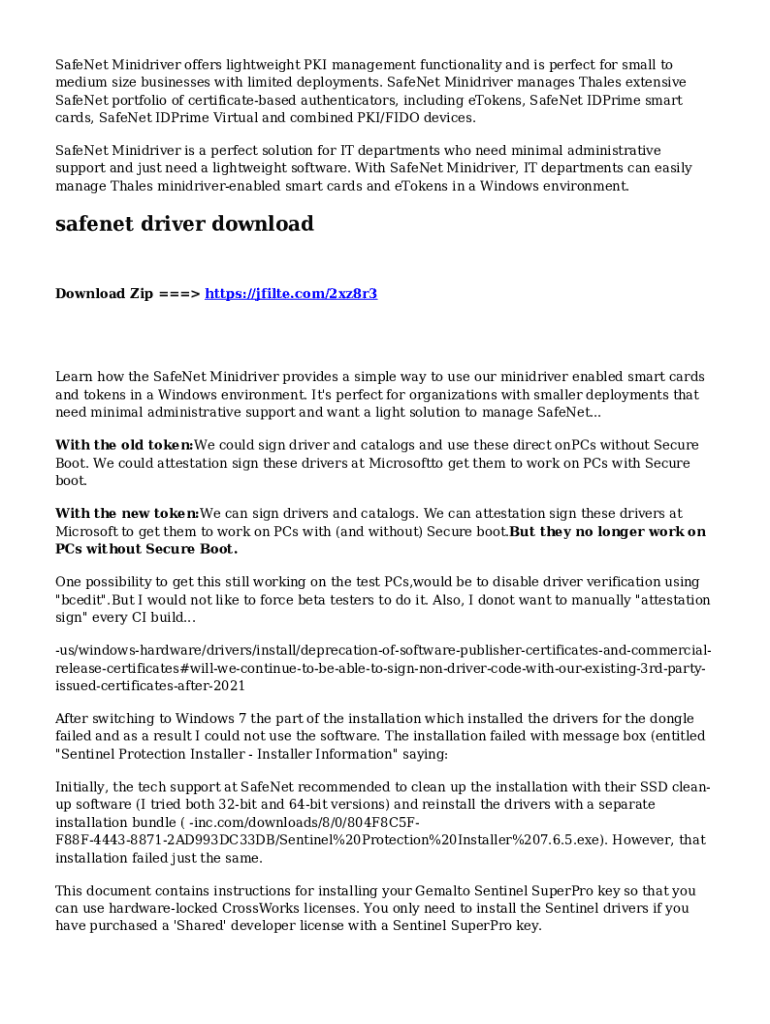 SafeNet Minidriver offers lightweight PKI management functionality and is perfect for small to medium size businesses with limited deployments. SafeNet Minidriver manages Thales extensive SafeNet portfolio of certificate-based authenticators, including eTokens, SafeNet IDPrime smart cards, SafeNet IDPrime Virtual and combined PKI/FIDO devices.

SafeNet Minidriver is a perfect solution for IT departments who need minimal administrative support and just need a lightweight software. With SafeNet Minidriver, IT departments can easily manage Thales minidriver-enabled smart cards and eTokens in a Windows environment.

safenet driver download

Download Zip ===> https://jfilte.com/2xz8r3

Learn how the SafeNet Minidriver provides a simple way to use our minidriver enabled smart cards and tokens in a Windows environment. It's perfect for organizations with smaller deployments that need minimal administrative support and want a light solution to manage SafeNet...

With the old token:We could sign driver and catalogs and use these direct onPCs without Secure Boot. We could attestation sign these drivers at Microsoftto get them to work on PCs with Secure boot.

With the new token:We can sign drivers and catalogs. We can attestation sign these drivers at Microsoft to get them to work on PCs with (and without) Secure boot.But they no longer work on PCs without Secure Boot.

One possibility to get this still working on the test PCs,would be to disable driver verification using "bcedit".But I would not like to force beta testers to do it. Also, I donot want to manually "attestation sign" every CI build...

-us/windows-hardware/drivers/install/deprecation-of-software-publisher-certificates-and-commercial-release-certificates#will-we-continue-to-be-able-to-sign-non-driver-code-with-our-existing-3rd-party-issued-certificates-after-2021

After switching to Windows 7 the part of the installation which installed the drivers for the dongle failed and as a result I could not use the software. The installation failed with message box (entitled "Sentinel Protection Installer - Installer Information" saying:

Initially, the tech support at SafeNet recommended to clean up the installation with their SSD clean-up software (I tried both 32-bit and 64-bit versions) and reinstall the drivers with a separate installation bundle ( -inc.com/downloads/8/0/804F8C5F-F88F-4443-8871-2AD993DC33DB/Sentinel%20Protection%20Installer%207.6.5.exe). However, that installation failed just the same.

This document contains instructions for installing your Gemalto Sentinel SuperPro key so that you can use hardware-locked CrossWorks licenses. You only need to install the Sentinel drivers if you have purchased a 'Shared' developer license with a Sentinel SuperPro key.